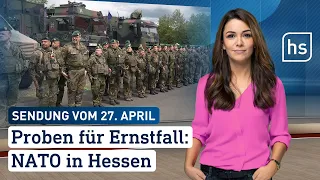 hs

SENDUNG VOM 27. APRIL

Proben für Ernstfall: NATO in Hessen